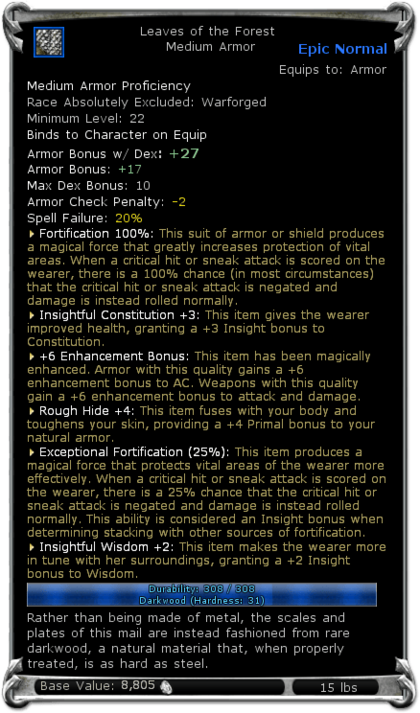 Leaves of the Forest
Medium Armor
Epic Normal
Equips to: Armor

Medium Armor Proficiency
Race Absolutely Excluded: Warforged
Minimum Level: 22
Binds to Character on Equip
Armor Bonus w/ Dex: +27
Armor Bonus: +17
Max Dex Bonus: 10
Armor Check Penalty: -2
Spell Failure: 20%
Fortification 100%: This suit of armor or shield produces a magical force that greatly increases protection of vital areas. When a critical hit or sneak attack is scored on the wearer, there is a 100% chance (in most circumstances) that the critical hit or sneak attack is negated and damage is instead rolled normally.
Insightful Constitution +3: This item gives the wearer improved health, granting a +3 Insight bonus to Constitution.
+6 Enhancement Bonus: This item has been magically enhanced. Armor with this quality gains a +6 enhancement bonus to AC. Weapons with this quality gain a +6 enhancement bonus to attack and damage.
Rough Hide +4: This item fuses with your body and toughens your skin, providing a +4 Primal bonus to your natural armor.
Exceptional Fortification (25%): This item produces a magical force that protects vital areas of the wearer more effectively. When a critical hit or sneak attack is scored on the wearer, there is a 25% chance that the critical hit or sneak attack is negated and damage is instead rolled normally. This ability is considered an Insight bonus when determining stacking with other sources of fortification.
Insightful Wisdom +2: This item makes the wearer more in tune with her surroundings, granting a +2 Insight bonus to Wisdom.
Durability: 308 / 308
Darkwood (Hardness: 31)
Rather than being made of metal, the scales and plates of this mail are instead fashioned from rare darkwood, a natural material that, when properly treated, is as hard as steel.
Base Value: 8,805
15 lbs